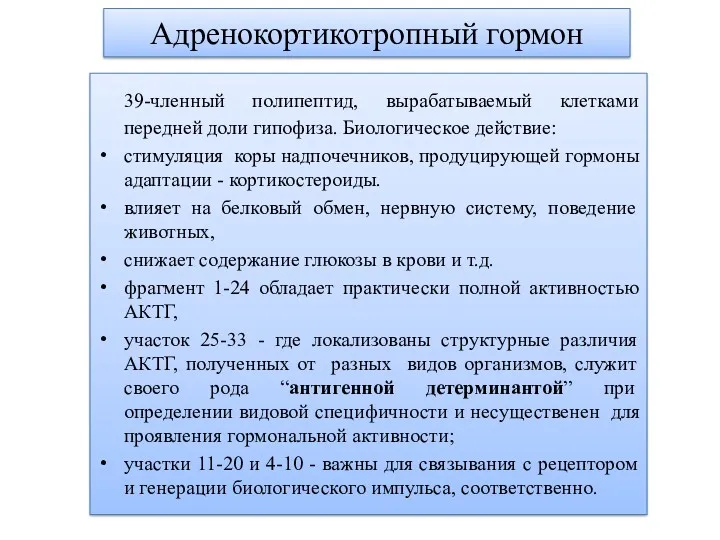 Адренокортикотропный гормон

39-членный полипептид, вырабатываемый клетками передней доли гипофиза. Биологическое действие:

• стимуляция коры надпочечников, продуцирующей гормоны адаптации - кортикостероиды.
• влияет на белковый обмен, нервную систему, поведение животных,
• снижает содержание глюкозы в крови и т.д.
• фрагмент 1-24 обладает практически полной активностью АКТГ,
• участок 25-33 - где локализованы структурные различия АКТГ, полученных от разных видов организмов, служит своего рода “антигенной детерминантой” при определении видовой специфичности и несущественен для проявления гормональной активности;
• участки 11-20 и 4-10 - важны для связывания с рецептором и генерации биологического импульса, соответственно.